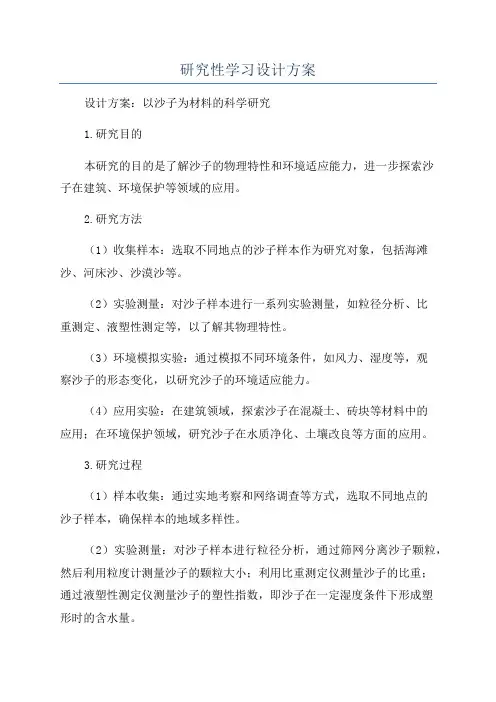 研究性学习设计方案

设计方案：以沙子为材料的科学研究

1.研究目的

本研究的目的是了解沙子的物理特性和环境适应能力，进一步探索沙子在建筑、环境保护等领域的应用。

2.研究方法

（1）收集样本：选取不同地点的沙子样本作为研究对象，包括海滩沙、河床沙、沙漠沙等。

（2）实验测量：对沙子样本进行一系列实验测量，如粒径分析、比重测定、液塑性测定等，以了解其物理特性。

（3）环境模拟实验：通过模拟不同环境条件，如风力、湿度等，观察沙子的形态变化，以研究沙子的环境适应能力。

（4）应用实验：在建筑领域，探索沙子在混凝土、砖块等材料中的应用；在环境保护领域，研究沙子在水质净化、土壤改良等方面的应用。

3.研究过程

（1）样本收集：通过实地考察和网络调查等方式，选取不同地点的沙子样本，确保样本的地域多样性。

（2）实验测量：对沙子样本进行粒径分析，通过筛网分离沙子颗粒，然后利用粒度计测量沙子的颗粒大小；利用比重测定仪测量沙子的比重；通过液塑性测定仪测量沙子的塑性指数，即沙子在一定湿度条件下形成塑形时的含水量。